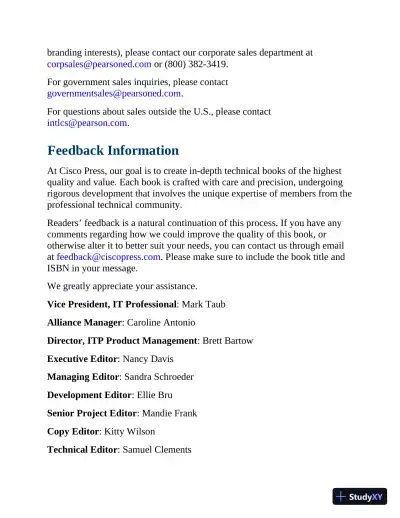 branding interests), please contact our corporate sales department at corpsales@pearsoned.com or (800) 382-3419.

For government sales inquiries, please contact governmentsales@pearsoned.com.

For questions about sales outside the U.S., please contact intlcs@pearson.com.

Feedback Information

At Cisco Press, our goal is to create in-depth technical books of the highest quality and value. Each book is crafted with care and precision, undergoing rigorous development that involves the unique expertise of members from the professional technical community.

Readers' feedback is a natural continuation of this process. If you have any comments regarding how we could improve the quality of this book, or otherwise alter it to better suit your needs, you can contact us through email at feedback@ciscopress.com. Please make sure to include the book title and ISBN in your message.

We greatly appreciate your assistance.

Vice President, IT Professional: Mark Taub

Alliance Manager: Caroline Antonio

Director, ITP Product Management: Brett Bartow

Executive Editor: Nancy Davis

Managing Editor: Sandra Schroeder

Development Editor: Ellie Bru

Senior Project Editor: Mandie Frank

Copy Editor: Kitty Wilson

Technical Editor: Samuel Clements

StudyXY